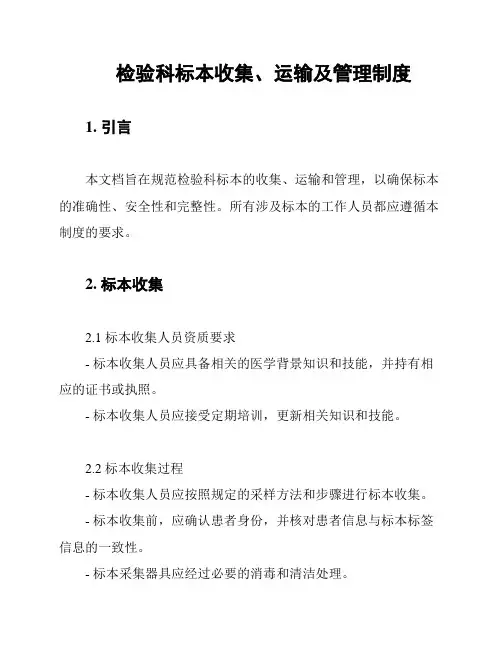 检验科标本收集、运输及管理制度

1. 引言

本文档旨在规范检验科标本的收集、运输和管理，以确保标本的准确性、安全性和完整性。所有涉及标本的工作人员都应遵循本制度的要求。

2. 标本收集

2.1 标本收集人员资质要求
- 标本收集人员应具备相关的医学背景知识和技能，并持有相应的证书或执照。
- 标本收集人员应接受定期培训，更新相关知识和技能。

2.2 标本收集过程
- 标本收集人员应按照规定的采样方法和步骤进行标本收集。
- 标本收集前，应确认患者身份，并核对患者信息与标本标签信息的一致性。
- 标本采集器具应经过必要的消毒和清洁处理。